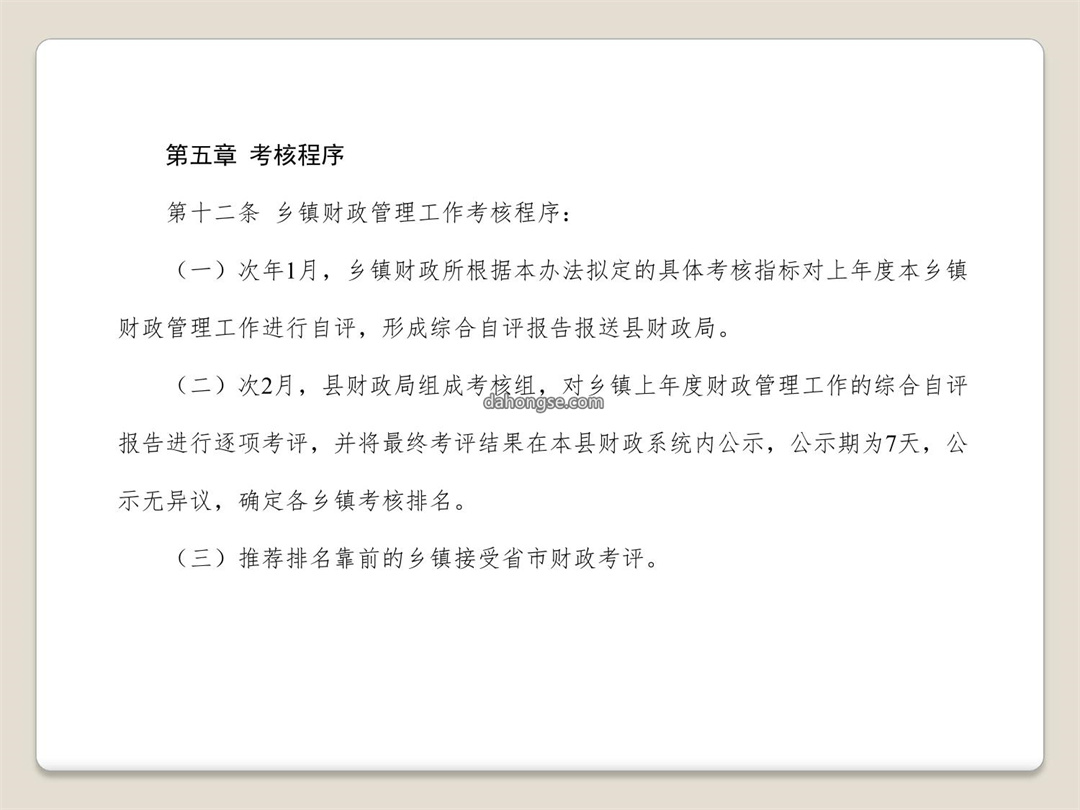 第五章 考核程序

第十二条 乡镇财政管理工作考核程序：

（一）次年1月，乡镇财政所根据本办法拟定的具体考核指标对上年度本乡镇财政管理工作进行自评，形成综合自评报告报送县财政局。

（二）次2月，县财政局组成考核组，对乡镇上年度财政管理工作的综合自评报告进行逐项考评，并将最终考评结果在本县财政系统内公示，公示期为7天，公示无异议，确定各乡镇考核排名。

dahongse.com

（三）推荐排名靠前的乡镇接受省市财政考评。